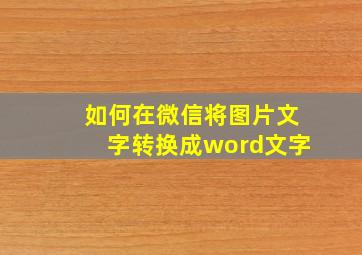 如何在微信将图片文字转换成word文字